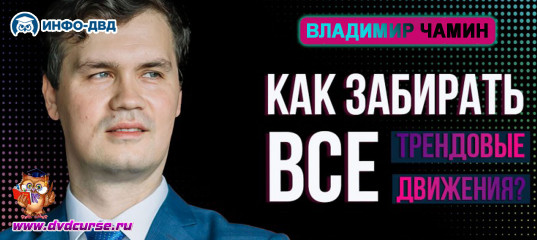 ИНФО-ДВД

ВЛАДИМИР ЧАМИН

КАК ЗАБИРАТЬ ВСЕ ТРЕНДОВЫЕ ДВИЖЕНИЯ?

www.dvdcurse.ru